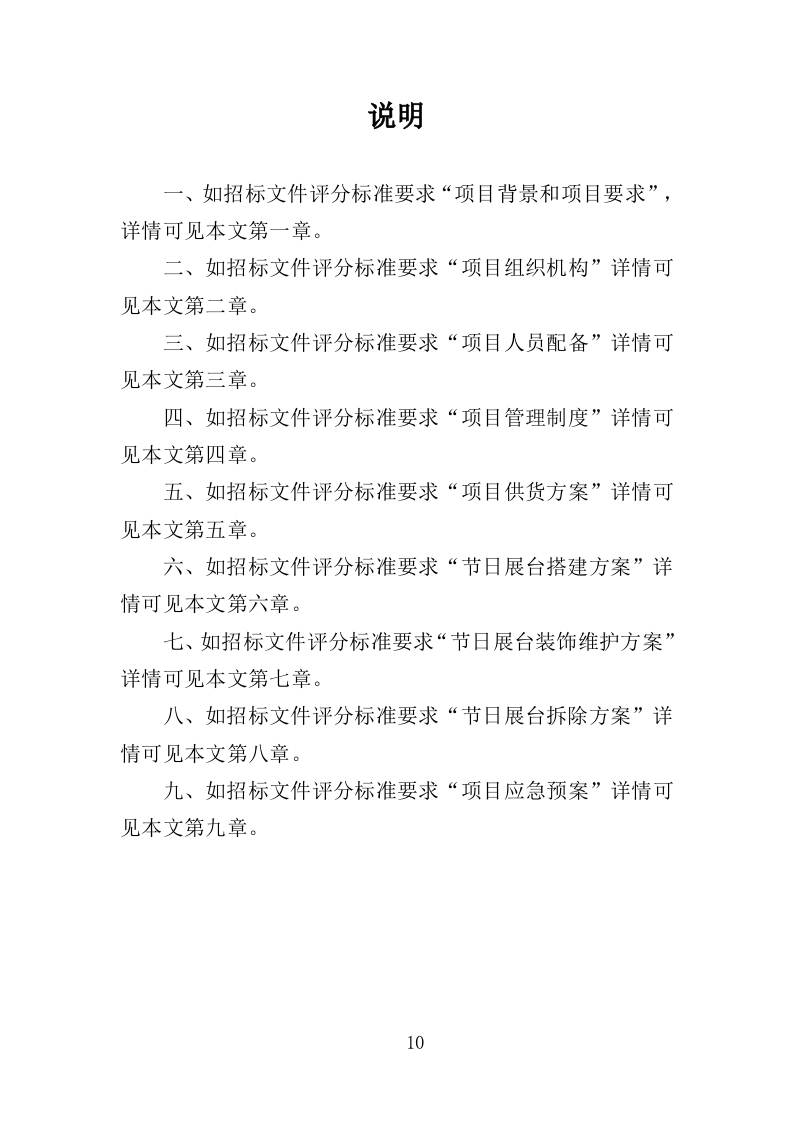 说明

一、如招标文件评分标准要求“项目背景和项目要求”，详情可见本文第一章。

二、如招标文件评分标准要求“项目组织机构”详情可见本文第二章。

三、如招标文件评分标准要求“项目人员配备”详情可见本文第三章。

四、如招标文件评分标准要求“项目管理制度”详情可见本文第四章。

五、如招标文件评分标准要求“项目供货方案”详情可见本文第五章。

六、如招标文件评分标准要求“节日展台搭建方案”详情可见本文第六章。

七、如招标文件评分标准要求“节日展台装饰维护方案”详情可见本文第七章。

八、如招标文件评分标准要求“节日展台拆除方案”详情可见本文第八章。

九、如招标文件评分标准要求“项目应急预案”详情可见本文第九章。

10